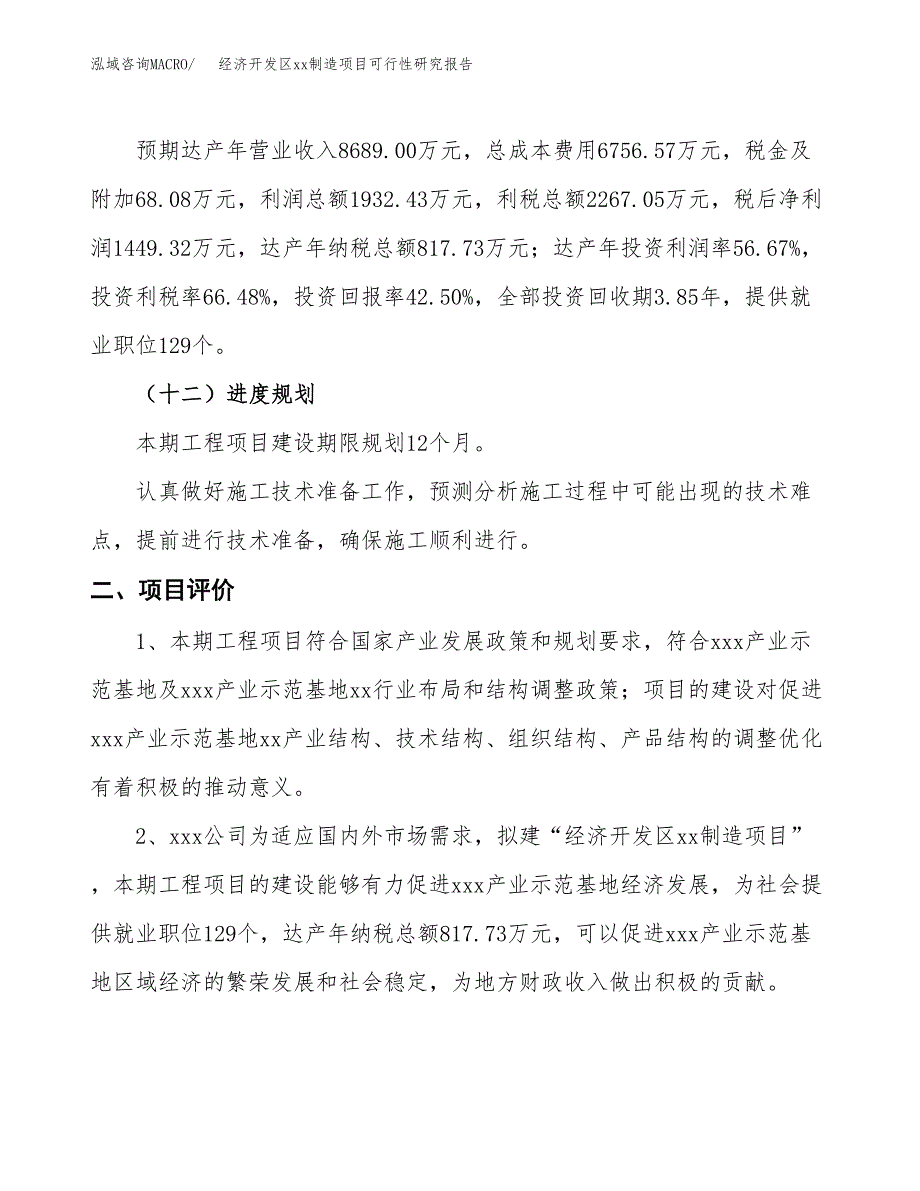 泓域咨询MACRO/　经济开发区xx制造项目可行性研究报告

预期达产年营业收入8689.00万元，总成本费用6756.57万元，税金及附加68.08万元，利润总额1932.43万元，利税总额2267.05万元，税后净利润1449.32万元，达产年纳税总额817.73万元；达产年投资利润率56.67%，投资利税率66.48%，投资回报率42.50%，全部投资回收期3.85年，提供就业职位129个。

（十二）进度规划

本期工程项目建设期限规划12个月。

认真做好施工技术准备工作，预测分析施工过程中可能出现的技术难点，提前进行技术准备，确保施工顺利进行。

二、项目评价

1、本期工程项目符合国家产业发展政策和规划要求，符合xxx产业示范基地及xxx产业示范基地xx行业布局和结构调整政策；项目的建设对促进xxx产业示范基地xx产业结构、技术结构、组织结构、产品结构的调整优化有着积极的推动意义。

2、xxx公司为适应国内外市场需求，拟建“经济开发区xx制造项目”，本期工程项目的建设能够有力促进xxx产业示范基地经济发展，为社会提供就业职位129个，达产年纳税总额817.73万元，可以促进xxx产业示范基地区域经济的繁荣发展和社会稳定，为地方财政收入做出积极的贡献。